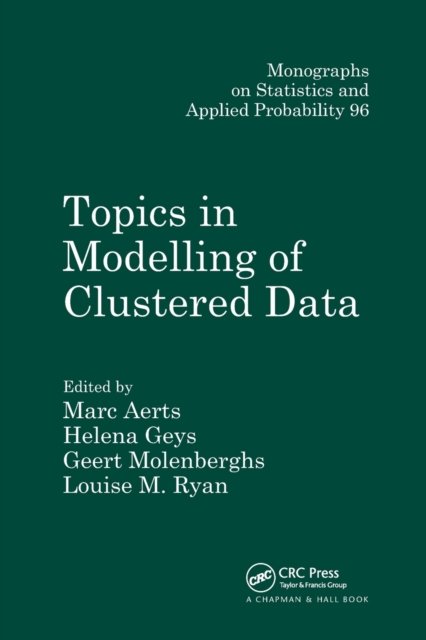 Monographs
on Statistics and
Applied Probability 96

Topics in
Modelling of
Clustered Data

Edited by
Marc Aerts
Helena Geys
Geert Molenberghs
Louise M. Ryan

CRC
CRC Press
Taylor & Francis Group
A CHAPMAN & HALL BOOK